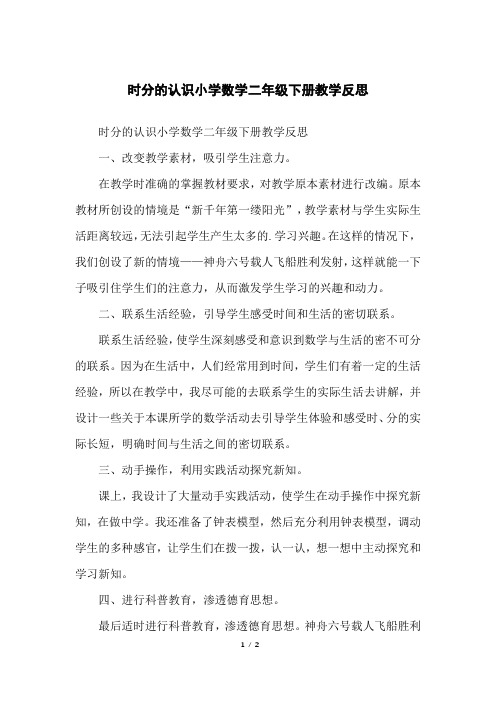 时分的认识小学数学二年级下册教学反思

时分的认识小学数学二年级下册教学反思

一、改变教学素材，吸引学生注意力。

在教学时准确的掌握教材要求，对教学原本素材进行改编。原本教材所创设的情境是“新千年第一缕阳光”，教学素材与学生实际生活距离较远，无法引起学生产生太多的.学习兴趣。在这样的情况下，我们创设了新的情境——神舟六号载人飞船胜利发射，这样就能一下子吸引住学生们的注意力，从而激发学生学习的兴趣和动力。

二、联系生活经验，引导学生感受时间和生活的密切联系。

联系生活经验，使学生深刻感受和意识到数学与生活的密不可分的联系。因为在生活中，人们经常用到时间，学生们有着一定的生活经验，所以在教学中，我尽可能的去联系学生的实际生活去讲解，并设计一些关于本课所学的数学活动去引导学生体验和感受时、分的实际长短，明确时间与生活之间的密切联系。

三、动手操作，利用实践活动探究新知。

课上，我设计了大量动手实践活动，使学生在动手操作中探究新知，在做中学。我还准备了钟表模型，然后充分利用钟表模型，调动学生的多种感官，让学生们在拨一拨，认一认，想一想中主动探究和学习新知。

四、进行科普教育，渗透德育思想。

最后适时进行科普教育，渗透德育思想。神舟六号载人飞船胜利

1 / 2